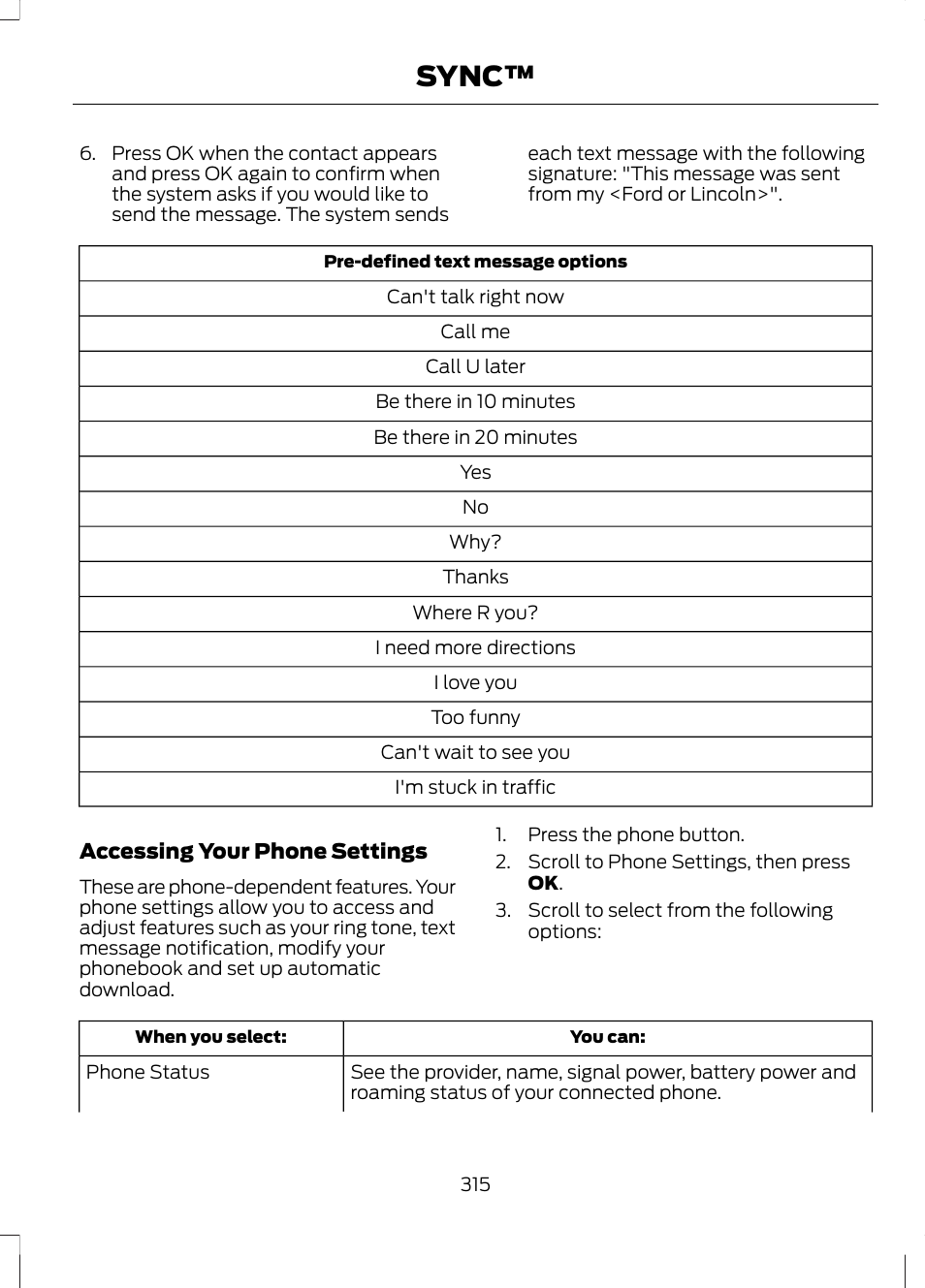 SYNC™

6. Press OK when the contact appears and press OK again to confirm when the system asks if you would like to send the message. The system sends each text message with the following signature: "This message was sent from my <Ford or Lincoln>".

| Pre-defined text message options |
|---|
| Can't talk right now |
| Call me |
| Call U later |
| Be there in 10 minutes |
| Be there in 20 minutes |
| Yes |
| No |
| Why? |
| Thanks |
| Where R you? |
| I need more directions |
| I love you |
| Too funny |
| Can't wait to see you |
| I'm stuck in traffic |

Accessing Your Phone Settings

These are phone-dependent features. Your phone settings allow you to access and adjust features such as your ring tone, text message notification, modify your phonebook and set up automatic download.

1. Press the phone button.
2. Scroll to Phone Settings, then press OK.
3. Scroll to select from the following options:

| When you select: | You can: |
|---|---|
| Phone Status | See the provider, name, signal power, battery power and roaming status of your connected phone. |

315